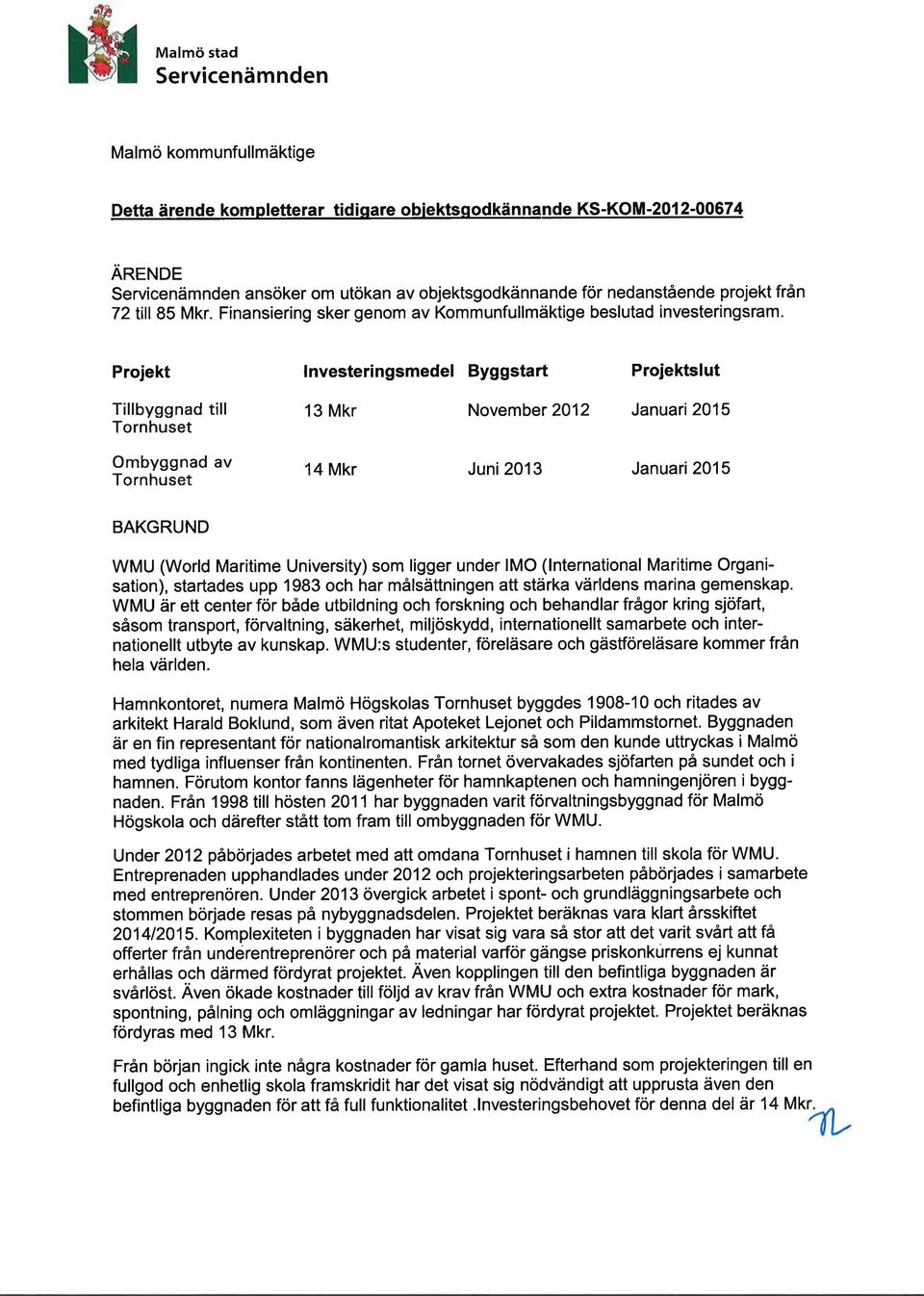 Malmö stad
Servicenämnden

Malmö kommunfullmäktige

Detta ärende kompletterar tidigare objektsgodkännande KS-KOM-2012-00674

ÄRENDE
Servicenämnden ansöker om utökan av objektsgodkännande för nedanstående projekt från 72 till 85 Mkr. Finansiering sker genom av Kommunfullmäktige beslutad investeringsram.

| Projekt | Investeringsmedel | Byggstart | Projektslut |
|---|---|---|---|
| Tillbyggnad till Tornhuset | 13 Mkr | November 2012 | Januari 2015 |
| Ombyggnad av Tornhuset | 14 Mkr | Juni 2013 | Januari 2015 |

BAKGRUND

WMU (World Maritime University) som ligger under IMO (International Maritime Organisation), startades upp 1983 och har målsättningen att stärka världens marina gemenskap. WMU är ett center för både utbildning och forskning och behandlar frågor kring sjöfart, såsom transport, förvaltning, säkerhet, miljöskydd, internationellt samarbete och internationellt utbyte av kunskap. WMU:s studenter, föreläsare och gästföreläsare kommer från hela världen.

Hamnkontoret, numera Malmö Högskolas Tornhuset byggdes 1908-10 och ritades av arkitekt Harald Boklund, som även ritat Apoteket Lejonet och Pildammstornet. Byggnaden är en fin representant för nationalromantisk arkitektur så som den kunde uttryckas i Malmö med tydliga influenser från kontinenten. Från tornet övervakades sjöfarten på sundet och i hamnen. Förutom kontor fanns lägenheter för hamnkaptenen och hamningenjören i byggnaden. Från 1998 till hösten 2011 har byggnaden varit förvaltningsbyggnad för Malmö Högskola och därefter stått tom fram till ombyggnaden för WMU.

Under 2012 påbörjades arbetet med att omdana Tornhuset i hamnen till skola för WMU. Entreprenaden upphandlades under 2012 och projekteringsarbeten påbörjades i samarbete med entreprenören. Under 2013 övergick arbetet i spont- och grundläggningsarbete och stommen började resas på nybyggnadsdelen. Projektet beräknas vara klart årsskiftet 2014/2015. Komplexiteten i byggnaden har visat sig vara så stor att det varit svårt att få offerter från underentreprenörer och på material varför gängse priskonkurrens ej kunnat erhållas och därmed fördyrat projektet. Även kopplingen till den befintliga byggnaden är svårlöst. Även ökade kostnader till följd av krav från WMU och extra kostnader för mark, spontning, pålning och omläggningar av ledningar har fördyrat projektet. Projektet beräknas fördyras med 13 Mkr.

Från början ingick inte några kostnader för gamla huset. Efterhand som projekteringen till en fullgod och enhetlig skola framskridit har det visat sig nödvändigt att upprusta även den befintliga byggnaden för att få full funktionalitet .Investeringsbehovet för denna del är 14 Mkr.